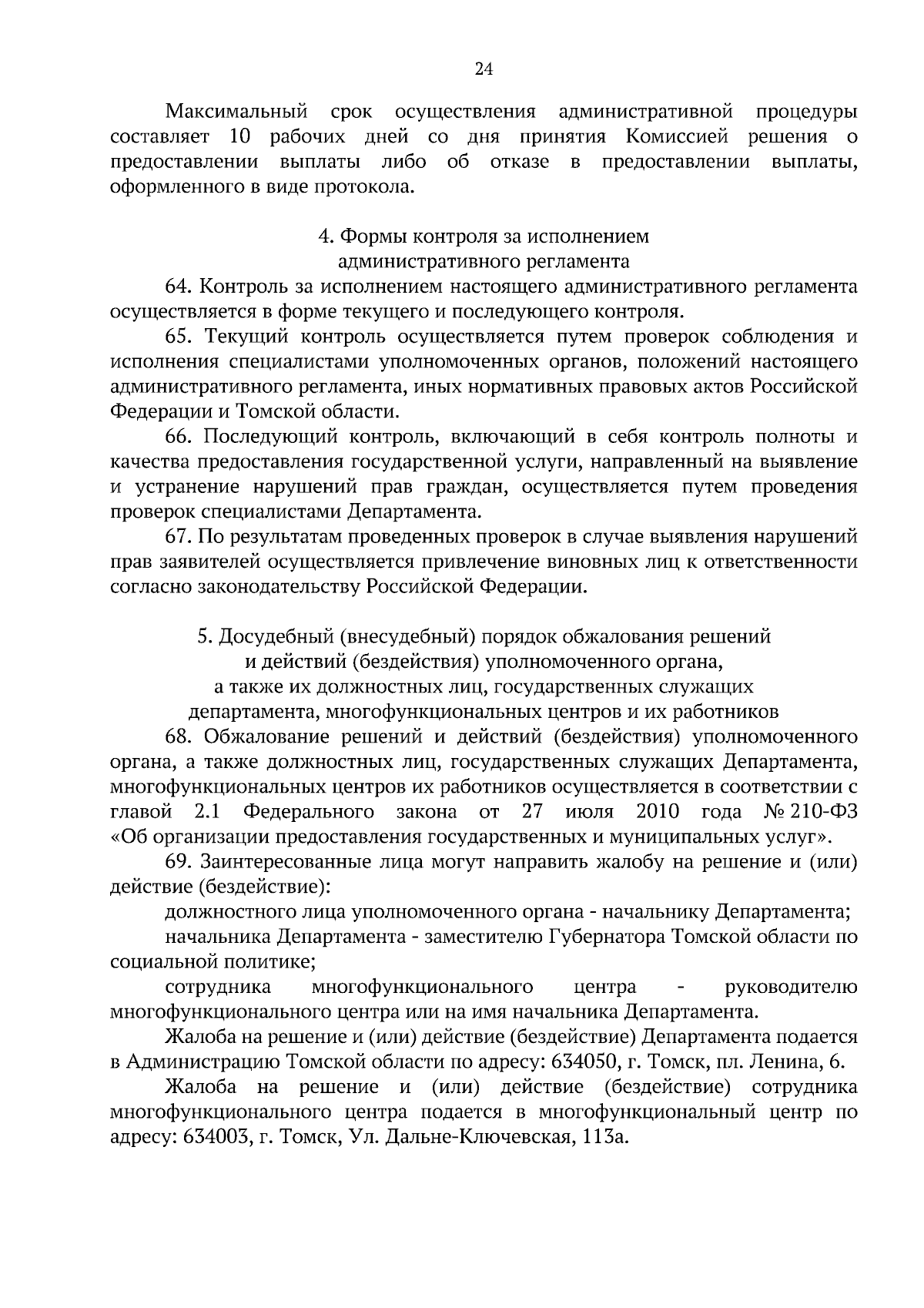 24

Максимальный срок осуществления административной процедуры составляет 10 рабочих дней со дня принятия Комиссией решения о предоставлении выплаты либо об отказе в предоставлении выплаты, оформленного в виде протокола.

4. Формы контроля за исполнением административного регламента

64. Контроль за исполнением настоящего административного регламента осуществляется в форме текущего и последующего контроля.

65. Текущий контроль осуществляется путем проверок соблюдения и исполнения специалистами уполномоченных органов, положений настоящего административного регламента, иных нормативных правовых актов Российской Федерации и Томской области.

66. Последующий контроль, включающий в себя контроль полноты и качества предоставления государственной услуги, направленный на выявление и устранение нарушений прав граждан, осуществляется путем проведения проверок специалистами Департамента.

67. По результатам проведенных проверок в случае выявления нарушений прав заявителей осуществляется привлечение виновных лиц к ответственности согласно законодательству Российской Федерации.

5. Досудебный (внесудебный) порядок обжалования решений и действий (бездействия) уполномоченного органа, а также их должностных лиц, государственных служащих департамента, многофункциональных центров и их работников

68. Обжалование решений и действий (бездействия) уполномоченного органа, а также должностных лиц, государственных служащих Департамента, многофункциональных центров их работников осуществляется в соответствии с главой 2.1 Федерального закона от 27 июля 2010 года № 210-ФЗ «Об организации предоставления государственных и муниципальных услуг».

69. Заинтересованные лица могут направить жалобу на решение и (или) действие (бездействие):

должностного лица уполномоченного органа - начальнику Департамента;

начальника Департамента - заместителю Губернатора Томской области по социальной политике;

сотрудника многофункционального центра - руководителю многофункционального центра или на имя начальника Департамента.

Жалоба на решение и (или) действие (бездействие) Департамента подается в Администрацию Томской области по адресу: 634050, г. Томск, пл. Ленина, 6.

Жалоба на решение и (или) действие (бездействие) сотрудника многофункционального центра подается в многофункциональный центр по адресу: 634003, г. Томск, Ул. Дальне-Ключевская, 113а.